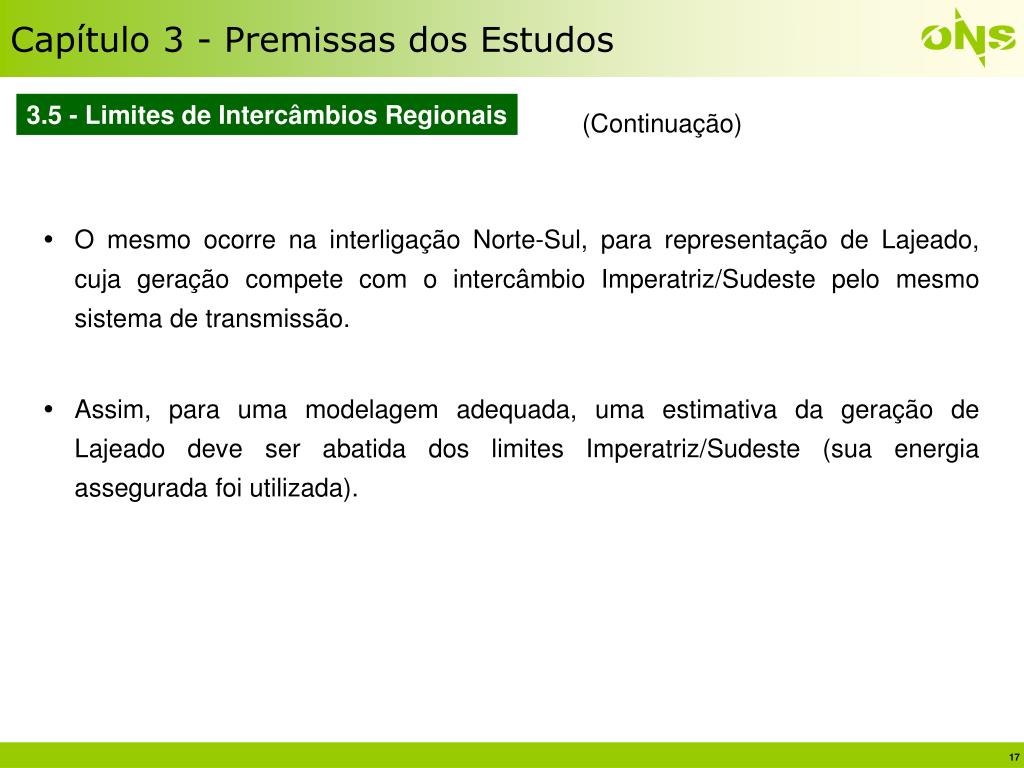 Capítulo 3 - Premissas dos Estudos

ONS

3.5 - Limites de Intercâmbios Regionais

(Continuação)

• O mesmo ocorre na interligação Norte-Sul, para representação de Lajeado, cuja geração compete com o intercâmbio Imperatriz/Sudeste pelo mesmo sistema de transmissão.

• Assim, para uma modelagem adequada, uma estimativa da geração de Lajeado deve ser abatida dos limites Imperatriz/Sudeste (sua energia assegurada foi utilizada).

17